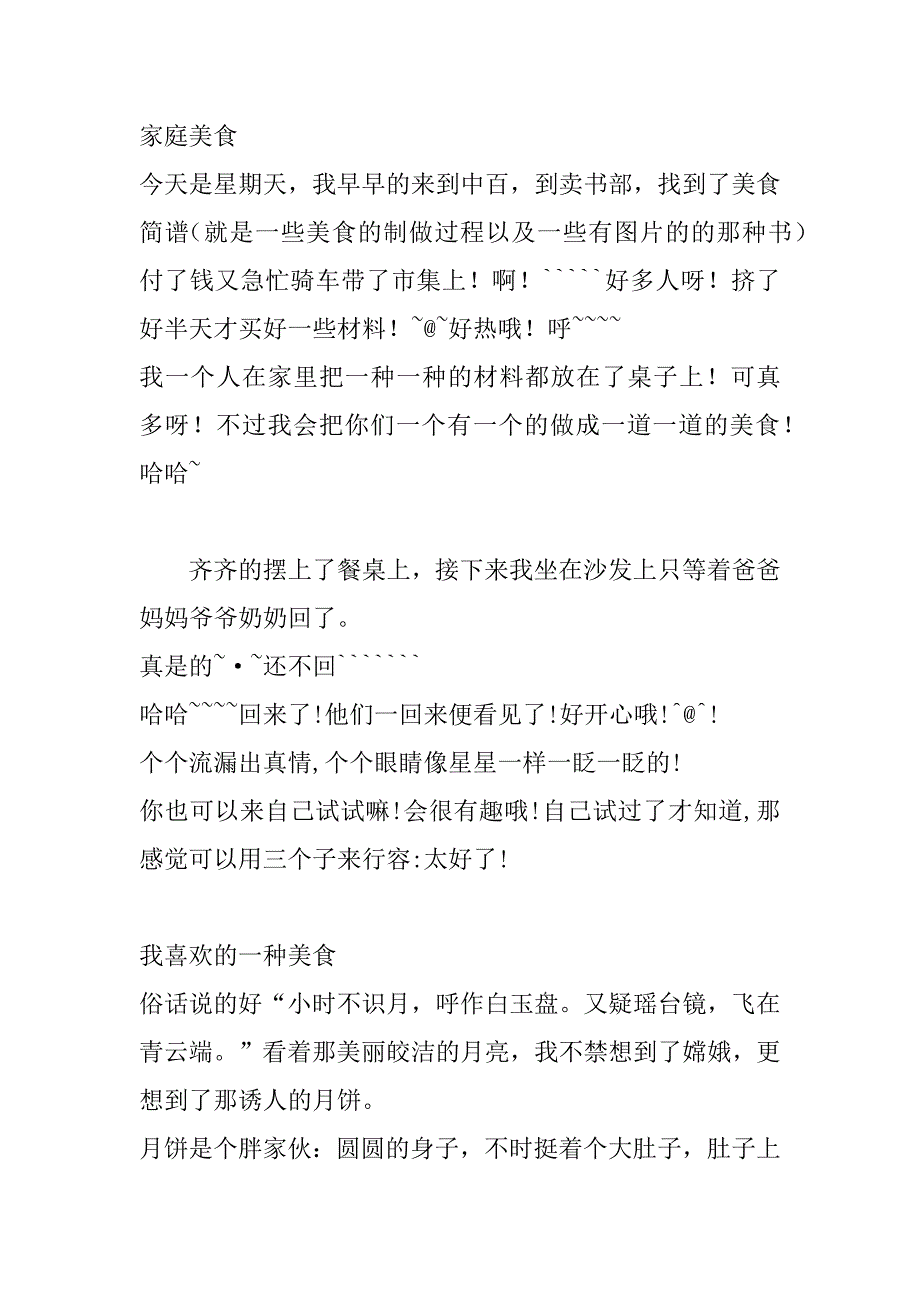 家庭美食
今天是星期天，我早早的来到中百，到卖书部，找到了美食简谱（就是一些美食的制做过程以及一些有图片的的那种书）付了钱又急忙骑车带了市集上！啊！`````好多人呀！挤了好半天才买好一些材料！~@~好热哦！呼~~~~
我一个人在家里把一种一种的材料都放在了桌子上！可真多呀！不过我会把你们一个有一个的做成一道一道的美食！哈哈~

齐齐的摆上了餐桌上，接下来我坐在沙发上只等着爸爸妈妈爷爷奶奶回了。
真是的~•~还不回```````
哈哈~~~~回来了!他们一回来便看见了!好开心哦!^@^!
个个流漏出真情,个个眼睛像星星一样一眨一眨的!
你也可以来自己试试嘛!会很有趣哦!自己试过了才知道,那感觉可以用三个子来行容:太好了!

我喜欢的一种美食
俗话说的好“小时不识月，呼作白玉盘。又疑瑶台镜，飞在青云端。”看着那美丽皎洁的月亮，我不禁想到了嫦娥，更想到了那诱人的月饼。
月饼是个胖家伙：圆圆的身子，不时挺着个大肚子，肚子上